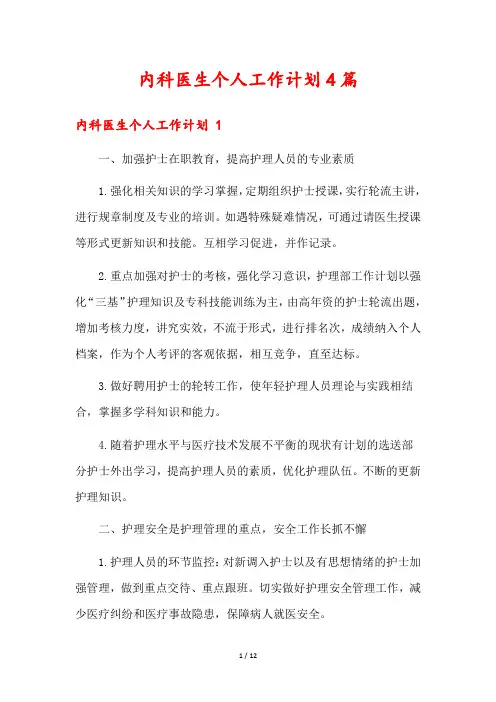 内科医生个人工作计划4篇

内科医生个人工作计划 1

一、加强护士在职教育，提高护理人员的专业素质

1.强化相关知识的学习掌握，定期组织护士授课，实行轮流主讲，进行规章制度及专业的培训。如遇特殊疑难情况，可通过请医生授课等形式更新知识和技能。互相学习促进，并作记录。

2.重点加强对护士的考核，强化学习意识，护理部工作计划以强化“三基”护理知识及专科技能训练为主，由高年资的护士轮流出题，增加考核力度，讲究实效，不流于形式，进行排名次，成绩纳入个人档案，作为个人考评的客观依据，相互竞争，直至达标。

3.做好聘用护士的轮转工作，使年轻护理人员理论与实践相结合，掌握多学科知识和能力。

4.随着护理水平与医疗技术发展不平衡的现状有计划的选送部分护士外出学习，提高护理人员的素质，优化护理队伍。不断的更新护理知识。

二、护理安全是护理管理的重点，安全工作长抓不懈

1.护理人员的环节监控：对新调入护士以及有思想情绪的护士加强管理，做到重点交待、重点跟班。切实做好护理安全管理工作，减少医疗纠纷和医疗事故隐患，保障病人就医安全。

1 / 12